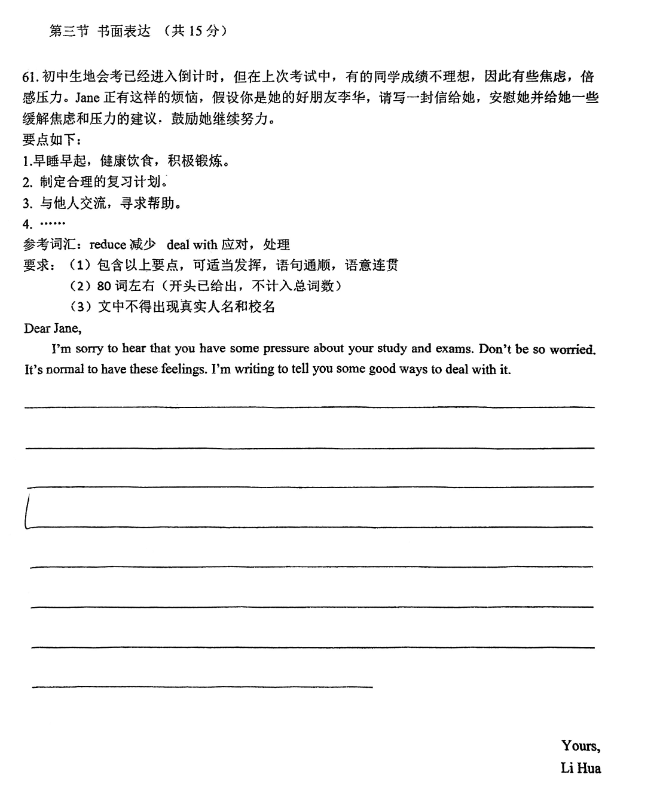 第三节 书面表达 （共 15 分）

61. 初中生地会考已经进入倒计时，但在上次考试中，有的同学成绩不理想，因此有些焦虑，倍感压力。Jane 正有这样的烦恼，假设你是她的好朋友李华，请写一封信给她，安慰她并给她一些缓解焦虑和压力的建议，鼓励她继续努力。
要点如下：
1.早睡早起，健康饮食，积极锻炼。
2. 制定合理的复习计划。
3. 与他人交流，寻求帮助。
4. ……
参考词汇：reduce 减少 deal with 应对，处理
要求：（1）包含以上要点，可适当发挥，语句通顺，语意连贯
（2）80 词左右（开头已给出，不计入总词数）
（3）文中不得出现真实人名和校名
Dear Jane,
I'm sorry to hear that you have some pressure about your study and exams. Don't be so worried. It's normal to have these feelings. I'm writing to tell you some good ways to deal with it.

Yours,
Li Hua